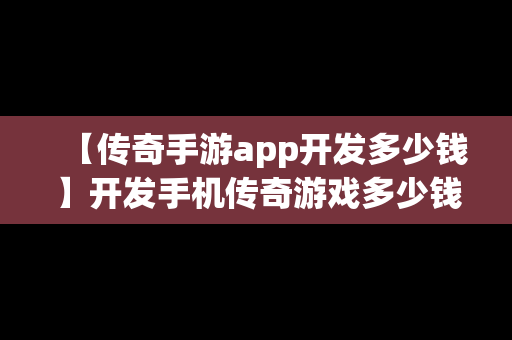 【传奇手游app开发多少钱】开发手机传奇游戏多少钱